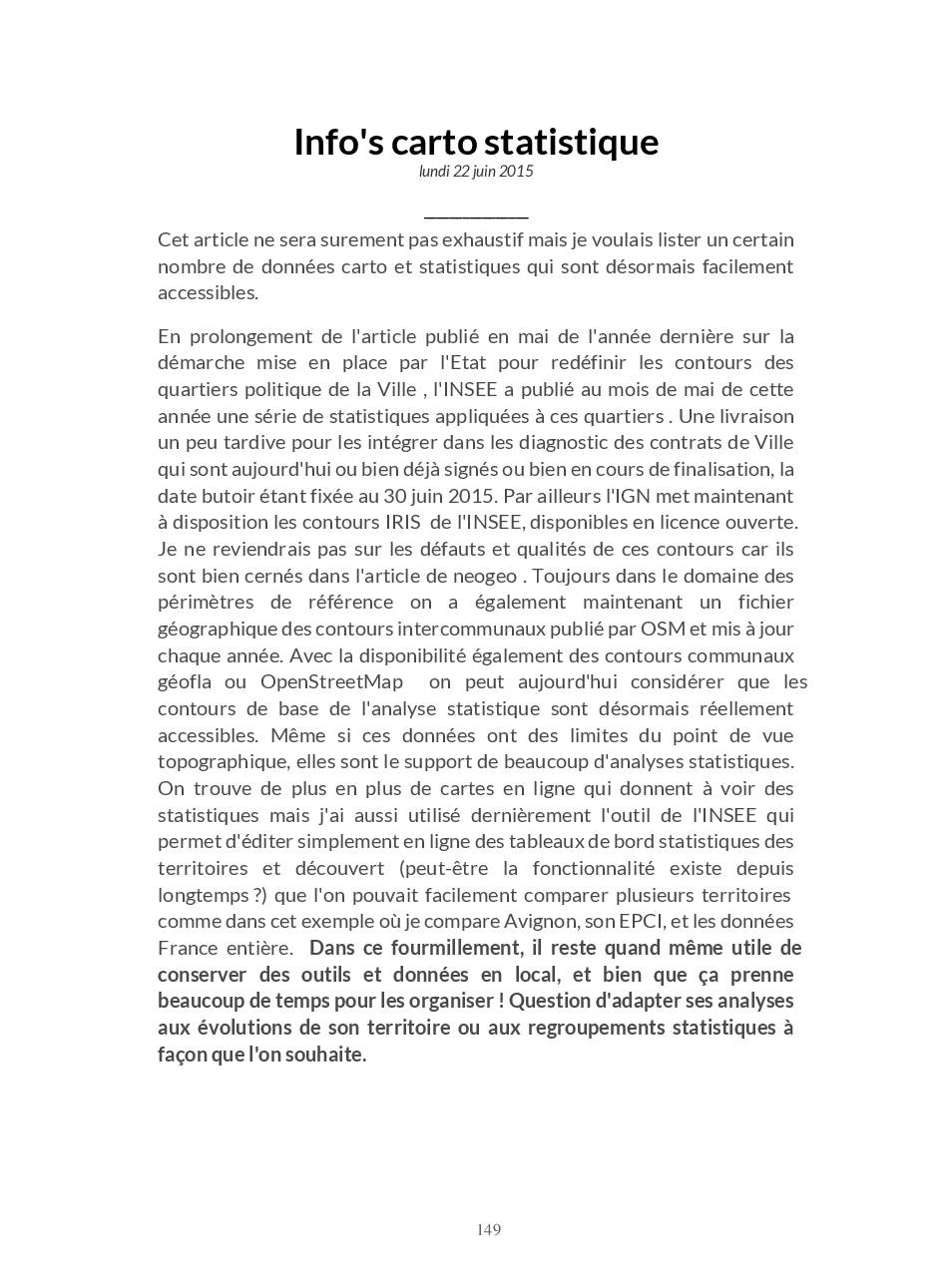 Info's carto statistique
lundi 22 juin 2015

Cet article ne sera surement pas exhaustif mais je voulais lister un certain nombre de données carto et statistiques qui sont désormais facilement accessibles.

En prolongement de l'article publié en mai de l'année dernière sur la démarche mise en place par l'Etat pour redéfinir les contours des quartiers politique de la Ville , l'INSEE a publié au mois de mai de cette année une série de statistiques appliquées à ces quartiers . Une livraison un peu tardive pour les intégrer dans les diagnostic des contrats de Ville qui sont aujourd'hui ou bien déjà signés ou bien en cours de finalisation, la date butoir étant fixée au 30 juin 2015. Par ailleurs l'IGN met maintenant à disposition les contours IRIS de l'INSEE, disponibles en licence ouverte. Je ne reviendrais pas sur les défauts et qualités de ces contours car ils sont bien cernés dans l'article de neogeo . Toujours dans le domaine des périmètres de référence on a également maintenant un fichier géographique des contours intercommunaux publié par OSM et mis à jour chaque année. Avec la disponibilité également des contours communaux géofla ou OpenStreetMap on peut aujourd'hui considérer que les contours de base de l'analyse statistique sont désormais réellement accessibles. Même si ces données ont des limites du point de vue topographique, elles sont le support de beaucoup d'analyses statistiques. On trouve de plus en plus de cartes en ligne qui donnent à voir des statistiques mais j'ai aussi utilisé dernièrement l'outil de l'INSEE qui permet d'éditer simplement en ligne des tableaux de bord statistiques des territoires et découvert (peut-être la fonctionnalité existe depuis longtemps ?) que l'on pouvait facilement comparer plusieurs territoires comme dans cet exemple où je compare Avignon, son EPCI, et les données France entière. Dans ce fourmillement, il reste quand même utile de conserver des outils et données en local, et bien que ça prenne beaucoup de temps pour les organiser ! Question d'adapter ses analyses aux évolutions de son territoire ou aux regroupements statistiques à façon que l'on souhaite.

149